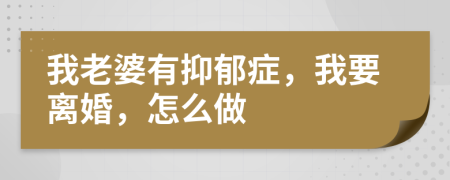 我老婆有抑郁症，我要离婚，怎么做